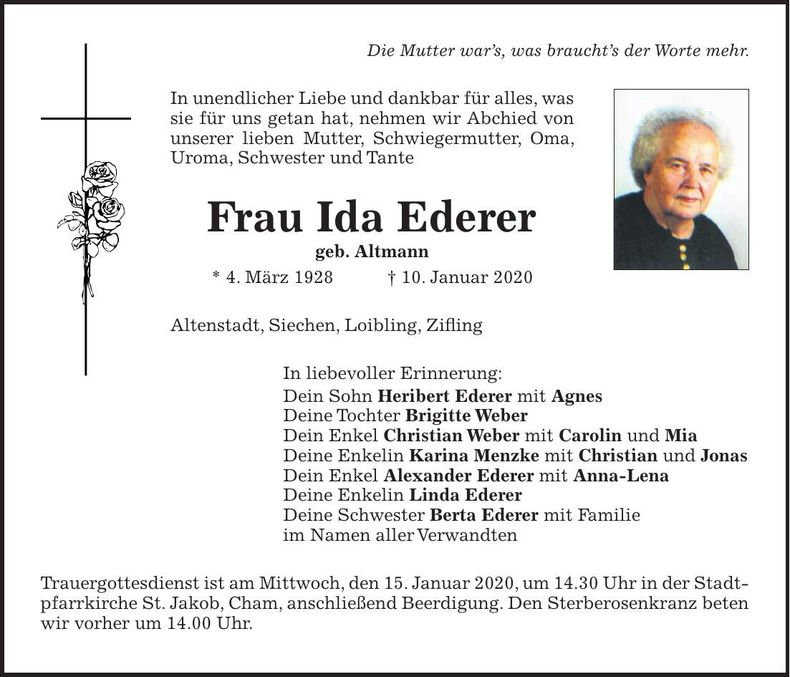 Die Mutter war's, was braucht's der Worte mehr.

In unendlicher Liebe und dankbar für alles, was sie für uns getan hat, nehmen wir Abchied von unserer lieben Mutter, Schwiegermutter, Oma, Uroma, Schwester und Tante

Frau Ida Ederer

geb. Altmann

* 4. März 1928 † 10. Januar 2020

Altenstadt, Siechen, Loibling, Zifling

In liebevoller Erinnerung:
Dein Sohn Heribert Ederer mit Agnes
Deine Tochter Brigitte Weber
Dein Enkel Christian Weber mit Carolin und Mia
Deine Enkelin Karina Menzke mit Christian und Jonas
Dein Enkel Alexander Ederer mit Anna-Lena
Deine Enkelin Linda Ederer
Deine Schwester Berta Ederer mit Familie
im Namen aller Verwandten

Trauergottesdienst ist am Mittwoch, den 15. Januar 2020, um 14.30 Uhr in der Stadtpfarrkirche St. Jakob, Cham, anschließend Beerdigung. Den Sterberosenkranz beten wir vorher um 14.00 Uhr.